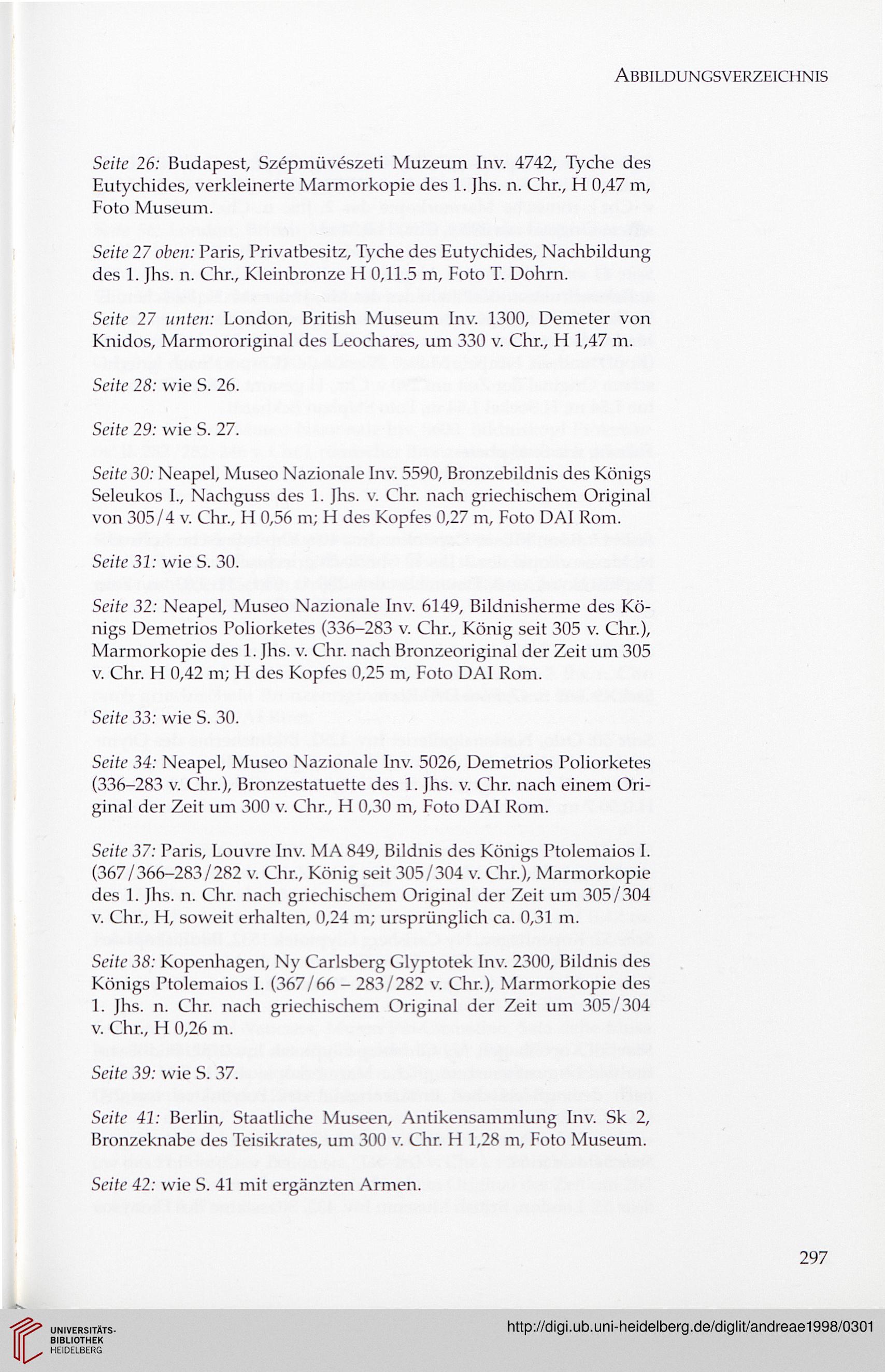 ABBILDUNGSVERZEICHNIS

Seite 26: Budapest, Szépmüvészeti Muzeum Inv. 4742, Tyche des Eutychides, verkleinerte Marmorkopie des 1. Jhs. n. Chr., H 0,47 m, Foto Museum.

Seite 27 oben: Paris, Privatbesitz, Tyche des Eutychides, Nachbildung des 1. Jhs. n. Chr., Kleinbronze H 0,11.5 m, Foto T. Dohrn.

Seite 27 unten: London, British Museum Inv. 1300, Demeter von Knidos, Marmororiginal des Leochares, um 330 v. Chr., H 1,47 m.

Seite 28: wie S. 26.

Seite 29: wie S. 27.

Seite 30: Neapel, Museo Nazionale Inv. 5590, Bronzebildnis des Königs Seleukos I., Nachguss des 1. Jhs. v. Chr. nach griechischem Original von 305/4 v. Chr., H 0,56 m; H des Kopfes 0,27 m, Foto DAI Rom.

Seite 31: wie S. 30.

Seite 32: Neapel, Museo Nazionale Inv. 6149, Bildnisherme des Königs Demetrios Poliorketes (336–283 v. Chr., König seit 305 v. Chr.), Marmorkopie des 1. Jhs. v. Chr. nach Bronzeoriginal der Zeit um 305 v. Chr. H 0,42 m; H des Kopfes 0,25 m, Foto DAI Rom.

Seite 33: wie S. 30.

Seite 34: Neapel, Museo Nazionale Inv. 5026, Demetrios Poliorketes (336–283 v. Chr.), Bronzestatuette des 1. Jhs. v. Chr. nach einem Original der Zeit um 300 v. Chr., H 0,30 m, Foto DAI Rom.

Seite 37: Paris, Louvre Inv. MA 849, Bildnis des Königs Ptolemaios I. (367/366–283/282 v. Chr., König seit 305/304 v. Chr.), Marmorkopie des 1. Jhs. n. Chr. nach griechischem Original der Zeit um 305/304 v. Chr., H, soweit erhalten, 0,24 m; ursprünglich ca. 0,31 m.

Seite 38: Kopenhagen, Ny Carlsberg Glyptotek Inv. 2300, Bildnis des Königs Ptolemaios I. (367/66 – 283/282 v. Chr.), Marmorkopie des 1. Jhs. n. Chr. nach griechischem Original der Zeit um 305/304 v. Chr., H 0,26 m.

Seite 39: wie S. 37.

Seite 41: Berlin, Staatliche Museen, Antikensammlung Inv. Sk 2, Bronzeknabe des Teisikrates, um 300 v. Chr. H 1,28 m, Foto Museum.

Seite 42: wie S. 41 mit ergänzten Armen.

297

UNIVERSITÄTS-BIBLIOTHEK HEIDELBERG

http://digi.ub.uni-heidelberg.de/diglit/andreae1998/0301